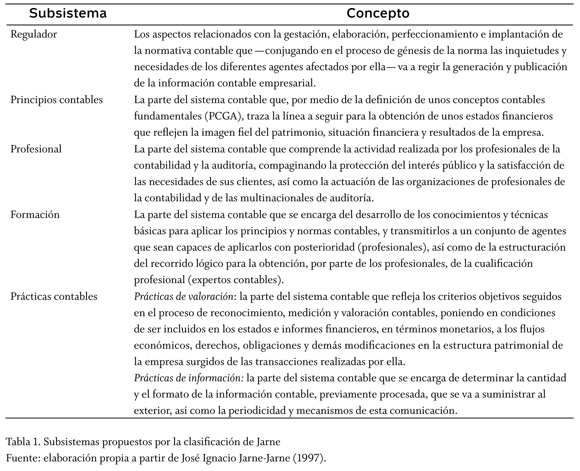 | Subsistema | Concepto |
|---|---|
| Regulador | Los aspectos relacionados con la gestación, elaboración, perfeccionamiento e implantación de la normativa contable que —conjugando en el proceso de génesis de la norma las inquietudes y necesidades de los diferentes agentes afectados por ella— va a regir la generación y publicación de la información contable empresarial. |
| Principios contables | La parte del sistema contable que, por medio de la definición de unos conceptos contables fundamentales (PCGA), traza la línea a seguir para la obtención de unos estados financieros que reflejen la imagen fiel del patrimonio, situación financiera y resultados de la empresa. |
| Profesional | La parte del sistema contable que comprende la actividad realizada por los profesionales de la contabilidad y la auditoría, compaginando la protección del interés público y la satisfacción de las necesidades de sus clientes, así como la actuación de las organizaciones de profesionales de la contabilidad y de las multinacionales de auditoría. |
| Formación | La parte del sistema contable que se encarga del desarrollo de los conocimientos y técnicas básicas para aplicar los principios y normas contables, y transmitirlos a un conjunto de agentes que sean capaces de aplicarlos con posterioridad (profesionales), así como de la estructuración del recorrido lógico para la obtención, por parte de los profesionales, de la cualificación profesional (expertos contables). |
| Prácticas contables | Prácticas de valoración: la parte del sistema contable que refleja los criterios objetivos seguidos en el proceso de reconocimiento, medición y valoración contables, poniendo en condiciones de ser incluidos en los estados e informes financieros, en términos monetarios, a los flujos económicos, derechos, obligaciones y demás modificaciones en la estructura patrimonial de la empresa surgidos de las transacciones realizadas por ella. Prácticas de información: la parte del sistema contable que se encarga de determinar la cantidad y el formato de la información contable, previamente procesada, que se va a suministrar al exterior, así como la periodicidad y mecanismos de esta comunicación. |

Tabla 1. Subsistemas propuestos por la clasificación de Jarne
Fuente: elaboración propia a partir de José Ignacio Jarne-Jarne (1997).